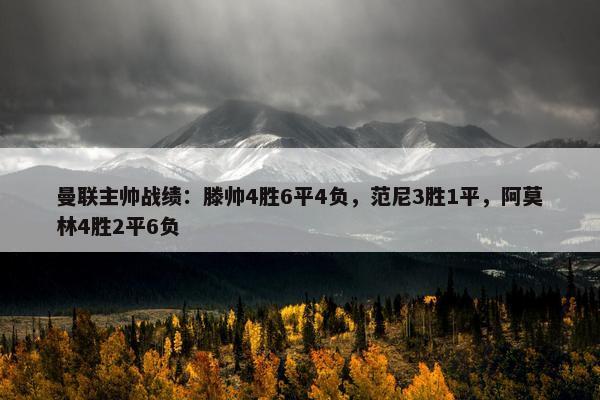 曼联主帅战绩：滕帅4胜6平4负，范尼3胜1平，阿莫林4胜2平6负